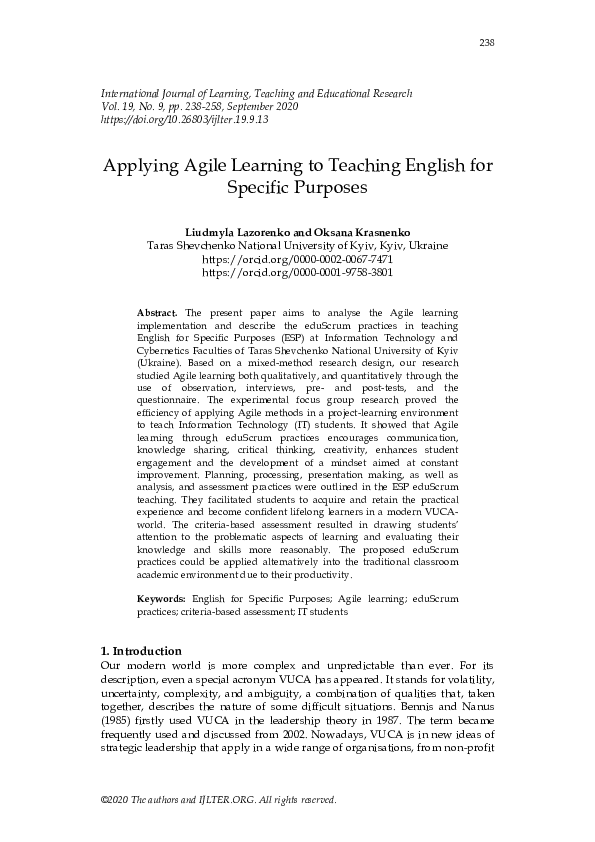 238

International Journal of Learning, Teaching and Educational Research
Vol. 19, No. 9, pp. 238-258, September 2020
https://doi.org/10.26803/ijlter.19.9.13

Applying Agile Learning to Teaching English for Specific Purposes

Liudmyla Lazorenko and Oksana Krasnenko
Taras Shevchenko National University of Kyiv, Kyiv, Ukraine
https://orcid.org/0000-0002-0067-7471
https://orcid.org/0000-0001-9758-3801

Abstract. The present paper aims to analyse the Agile learning implementation and describe the eduScrum practices in teaching English for Specific Purposes (ESP) at Information Technology and Cybernetics Faculties of Taras Shevchenko National University of Kyiv (Ukraine). Based on a mixed-method research design, our research studied Agile learning both qualitatively, and quantitatively through the use of observation, interviews, pre- and post-tests, and the questionnaire. The experimental focus group research proved the efficiency of applying Agile methods in a project-learning environment to teach Information Technology (IT) students. It showed that Agile learning through eduScrum practices encourages communication, knowledge sharing, critical thinking, creativity, enhances student engagement and the development of a mindset aimed at constant improvement. Planning, processing, presentation making, as well as analysis, and assessment practices were outlined in the ESP eduScrum teaching. They facilitated students to acquire and retain the practical experience and become confident lifelong learners in a modern VUCA-world. The criteria-based assessment resulted in drawing students' attention to the problematic aspects of learning and evaluating their knowledge and skills more reasonably. The proposed eduScrum practices could be applied alternatively into the traditional classroom academic environment due to their productivity.

Keywords: English for Specific Purposes; Agile learning; eduScrum practices; criteria-based assessment; IT students

1. Introduction
Our modern world is more complex and unpredictable than ever. For its description, even a special acronym VUCA has appeared. It stands for volatility, uncertainty, complexity, and ambiguity, a combination of qualities that, taken together, describes the nature of some difficult situations. Bennis and Nanus (1985) firstly used VUCA in the leadership theory in 1987. The term became frequently used and discussed from 2002. Nowadays, VUCA is in new ideas of strategic leadership that apply in a wide range of organisations, from non-profit

©2020 The authors and IJLTER.ORG. All rights reserved.